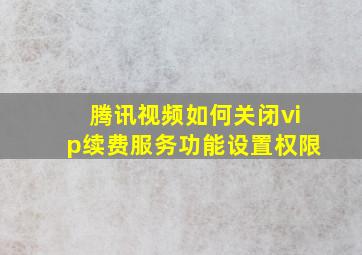 腾讯视频如何关闭vip续费服务功能设置权限